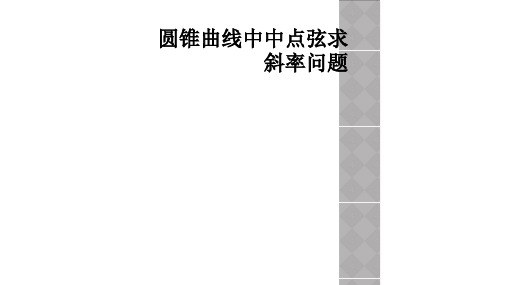 圆锥曲线中中点弦求斜率问题